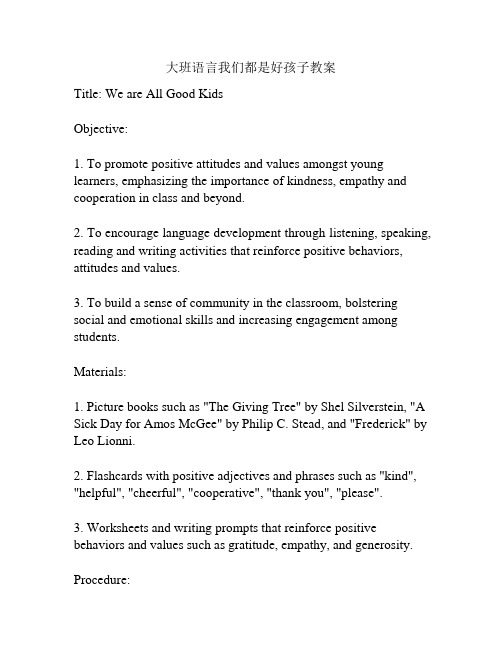 大班语言我们都是好孩子教案

Title: We are All Good Kids

Objective:

1. To promote positive attitudes and values amongst young learners, emphasizing the importance of kindness, empathy and cooperation in class and beyond.

2. To encourage language development through listening, speaking, reading and writing activities that reinforce positive behaviors, attitudes and values.

3. To build a sense of community in the classroom, bolstering social and emotional skills and increasing engagement among students.

Materials:

1. Picture books such as "The Giving Tree" by Shel Silverstein, "A Sick Day for Amos McGee" by Philip C. Stead, and "Frederick" by Leo Lionni.

2. Flashcards with positive adjectives and phrases such as "kind", "helpful", "cheerful", "cooperative", "thank you", "please".

3. Worksheets and writing prompts that reinforce positive behaviors and values such as gratitude, empathy, and generosity.

Procedure: